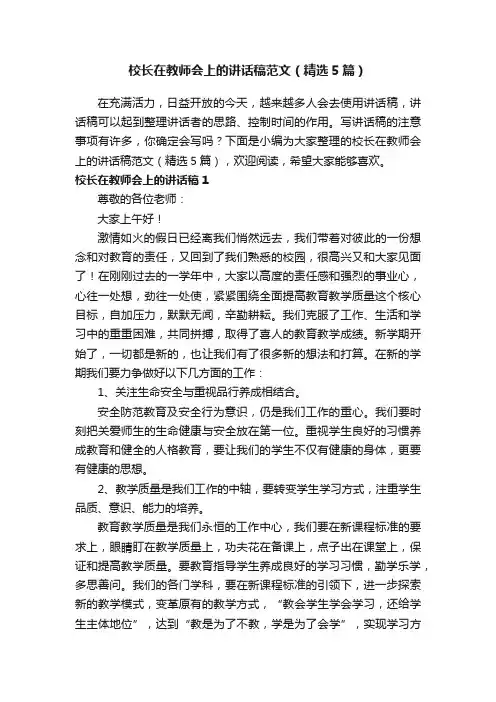 校长在教师会上的讲话稿范文（精选5篇）

在充满活力，日益开放的今天，越来越多人会去使用讲话稿，讲话稿可以起到整理讲话者的思路、控制时间的作用。写讲话稿的注意事项有许多，你确定会写吗？下面是小编为大家整理的校长在教师会上的讲话稿范文（精选5篇），欢迎阅读，希望大家能够喜欢。

校长在教师会上的讲话稿1

尊敬的各位老师：

大家上午好！

激情如火的假日已经离我们悄然远去，我们带着对彼此的一份想念和对教育的责任，又回到了我们熟悉的校园，很高兴又和大家见面了！在刚刚过去的一学年中，大家以高度的责任感和强烈的事业心，心往一处想，劲往一处使，紧紧围绕全面提高教育教学质量这个核心目标，自加压力，默默无闻，辛勤耕耘。我们克服了工作、生活和学习中的重重困难，共同拼搏，取得了喜人的教育教学成绩。新学期开始了，一切都是新的，也让我们有了很多新的想法和打算。在新的学期我们要力争做好以下几方面的工作：

1、关注生命安全与重视品行养成相结合。

安全防范教育及安全行为意识，仍是我们工作的重心。我们要时刻把关爱师生的生命健康与安全放在第一位。重视学生良好的习惯养成教育和健全的人格教育，要让我们的学生不仅有健康的身体，更要有健康的思想。

2、教学质量是我们工作的中轴，要转变学生学习方式，注重学生品质、意识、能力的培养。

教育教学质量是我们永恒的工作中心，我们要在新课程标准的要求上，眼睛盯在教学质量上，功夫花在备课上，点子出在课堂上，保证和提高教学质量。要教育指导学生养成良好的学习习惯，勤学乐学，多思善问。我们的各门学科，要在新课程标准的引领下，进一步探索新的教学模式，变革原有的教学方式，“教会学生学会学习，还给学生主体地位”，达到“教是为了不教，学是为了会学”，实现学习方